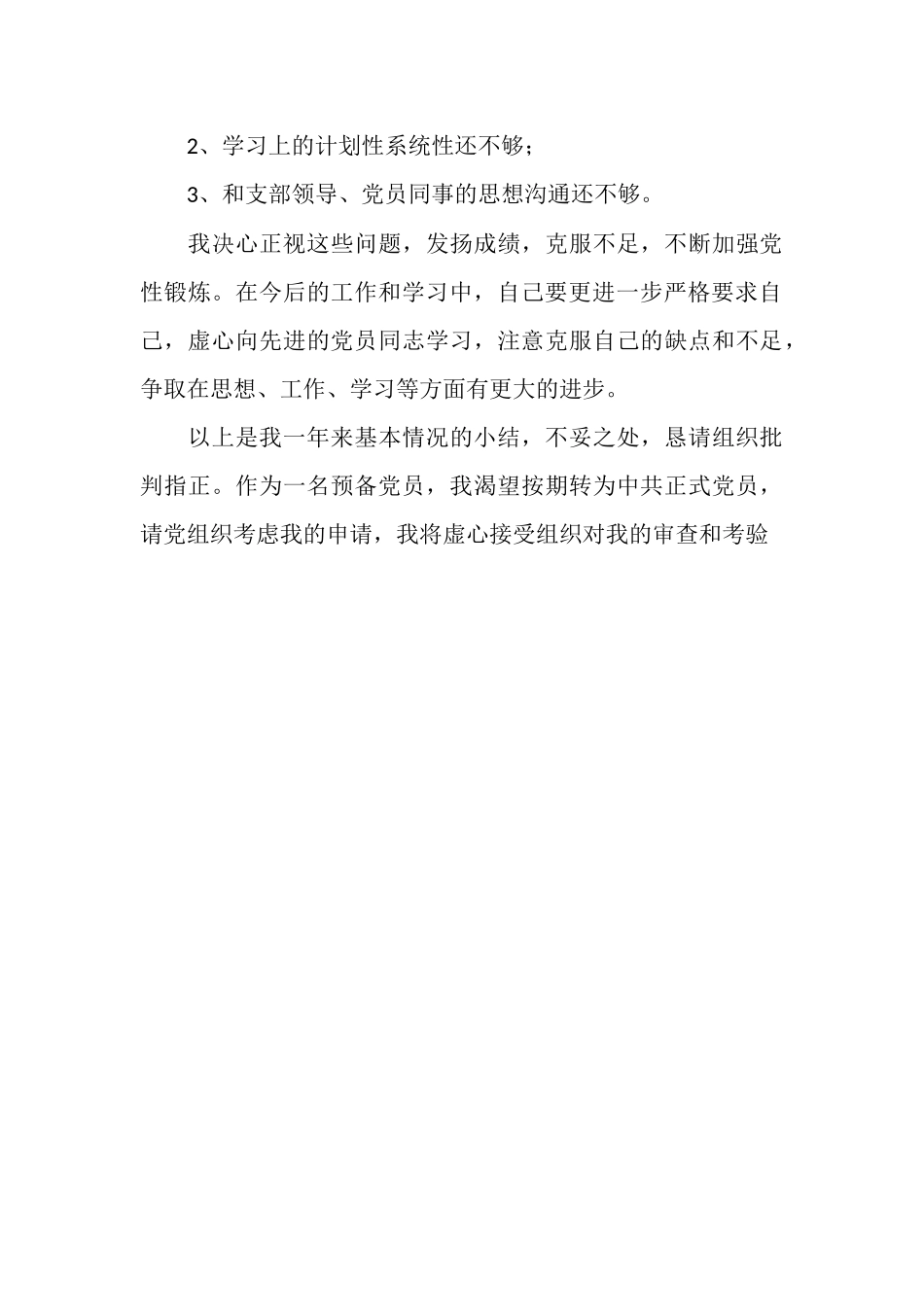 2、学习上的计划性系统性还不够；

3、和支部领导、党员同事的思想沟通还不够。

我决心正视这些问题，发扬成绩，克服不足，不断加强党性锻炼。在今后的工作和学习中，自己要更进一步严格要求自己，虚心向先进的党员同志学习，注意克服自己的缺点和不足，争取在思想、工作、学习等方面有更大的进步。

以上是我一年来基本情况的小结，不妥之处，恳请组织批判指正。作为一名预备党员，我渴望按期转为中共正式党员，请党组织考虑我的申请，我将虚心接受组织对我的审查和考验